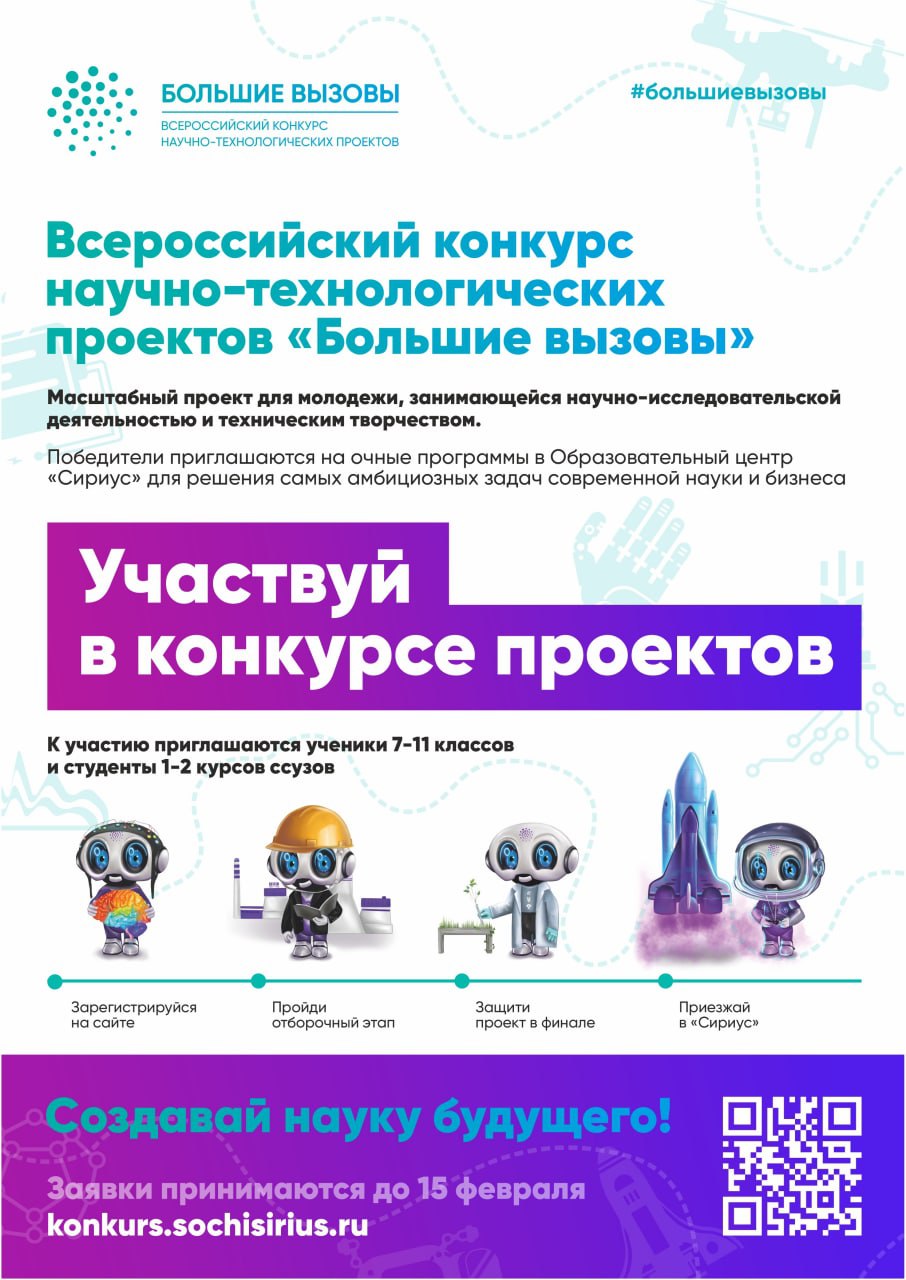 БОЛЬШИЕ ВЫЗОВЫ
ВСЕРОССИЙСКИЙ КОНКУРС
НАУЧНО-ТЕХНОЛОГИЧЕСКИХ ПРОЕКТОВ

#большиевызовы

Всероссийский конкурс научно-технологических проектов «Большие вызовы»

Масштабный проект для молодежи, занимающейся научно-исследовательской деятельностью и техническим творчеством.

Победители приглашаются на очные программы в Образовательный центр «Сириус» для решения самых амбициозных задач современной науки и бизнеса

Участвуй
в конкурсе проектов

К участию приглашаются ученики 7-11 классов
и студенты 1-2 курсов ссузов

Зарегистрируйся
на сайте

Пройди
отборочный этап

Защити
проект в финале

Приезжай
в «Сириус»

Создавай науку будущего!

Заявки принимаются до 15 февраля
konkurs.sochisirius.ru